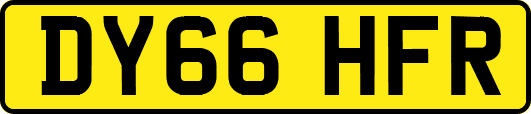 DY66 HFR